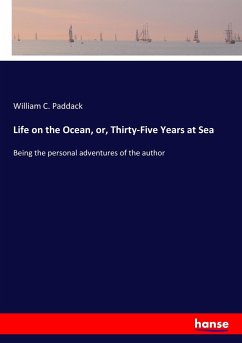 William C. Paddack

Life on the Ocean, or, Thirty-Five Years at Sea

Being the personal adventures of the author

hanse